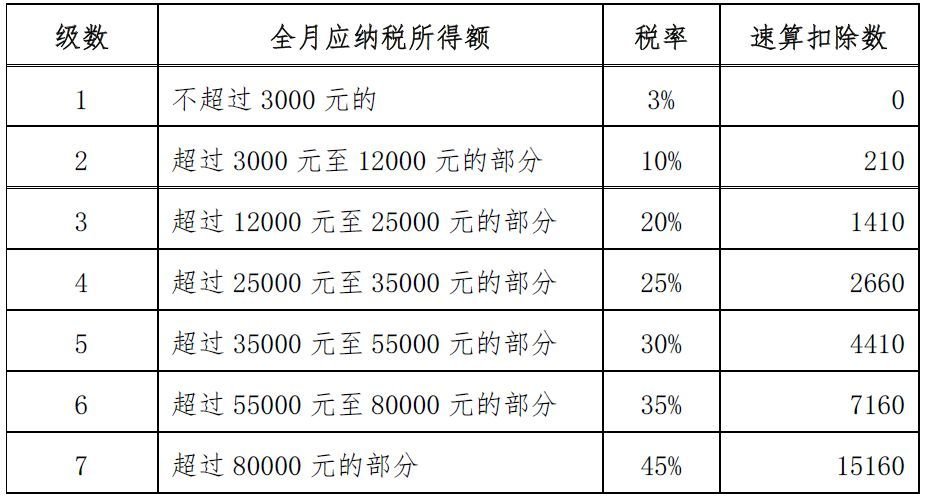 | 级数 | 全月应纳税所得额 | 税率 | 速算扣除数 |
|---|---|---|---|
| 1 | 不超过 3000 元的 | 3% | 0 |
| 2 | 超过 3000 元至 12000 元的部分 | 10% | 210 |
| 3 | 超过 12000 元至 25000 元的部分 | 20% | 1410 |
| 4 | 超过 25000 元至 35000 元的部分 | 25% | 2660 |
| 5 | 超过 35000 元至 55000 元的部分 | 30% | 4410 |
| 6 | 超过 55000 元至 80000 元的部分 | 35% | 7160 |
| 7 | 超过 80000 元的部分 | 45% | 15160 |